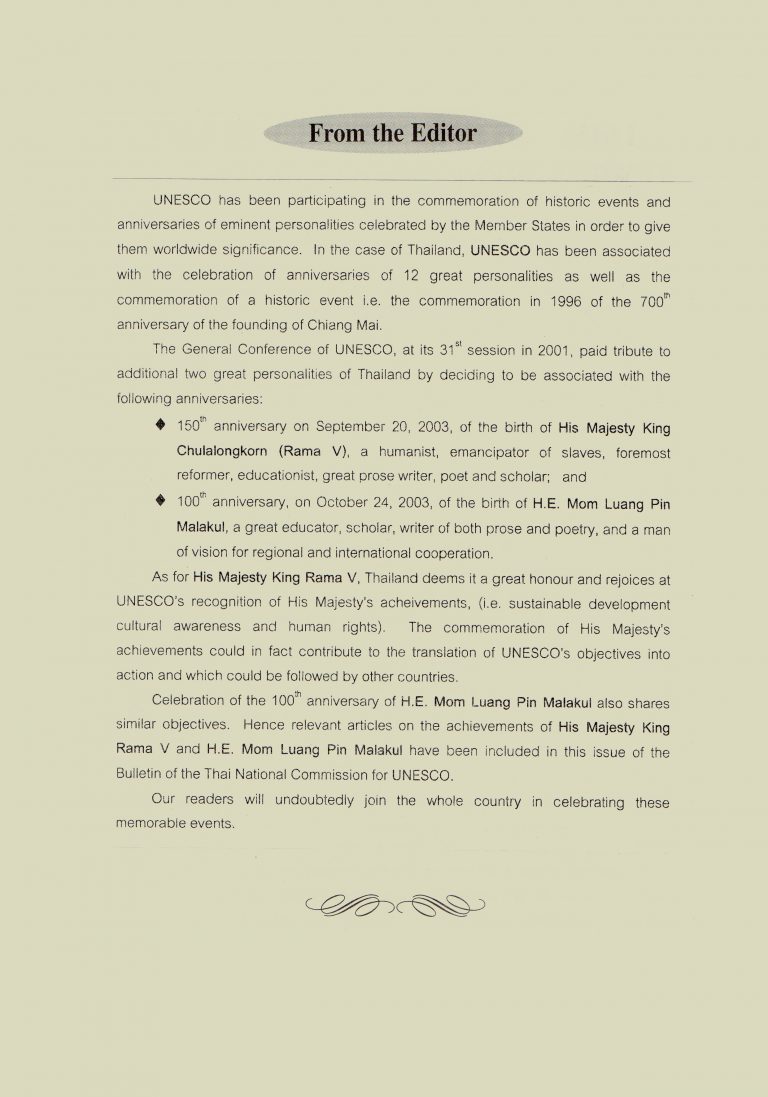 From the Editor

UNESCO has been participating in the commemoration of historic events and anniversaries of eminent personalities celebrated by the Member States in order to give them worldwide significance. In the case of Thailand, UNESCO has been associated with the celebration of anniversaries of 12 great personalities as well as the commemoration of a historic event i.e. the commemoration in 1996 of the 700$^{th}$ anniversary of the founding of Chiang Mai.

The General Conference of UNESCO, at its 31$^{st}$ session in 2001, paid tribute to additional two great personalities of Thailand by deciding to be associated with the following anniversaries:

◆ 150$^{th}$ anniversary on September 20, 2003, of the birth of His Majesty King Chulalongkorn (Rama V), a humanist, emancipator of slaves, foremost reformer, educationist, great prose writer, poet and scholar; and

◆ 100$^{th}$ anniversary, on October 24, 2003, of the birth of H.E. Mom Luang Pin Malakul, a great educator, scholar, writer of both prose and poetry, and a man of vision for regional and international cooperation.

As for His Majesty King Rama V, Thailand deems it a great honour and rejoices at UNESCO's recognition of His Majesty's acheivements, (i.e. sustainable development cultural awareness and human rights). The commemoration of His Majesty's achievements could in fact contribute to the translation of UNESCO's objectives into action and which could be followed by other countries.

Celebration of the 100$^{th}$ anniversary of H.E. Mom Luang Pin Malakul also shares similar objectives. Hence relevant articles on the achievements of His Majesty King Rama V and H.E. Mom Luang Pin Malakul have been included in this issue of the Bulletin of the Thai National Commission for UNESCO.

Our readers will undoubtedly join the whole country in celebrating these memorable events.